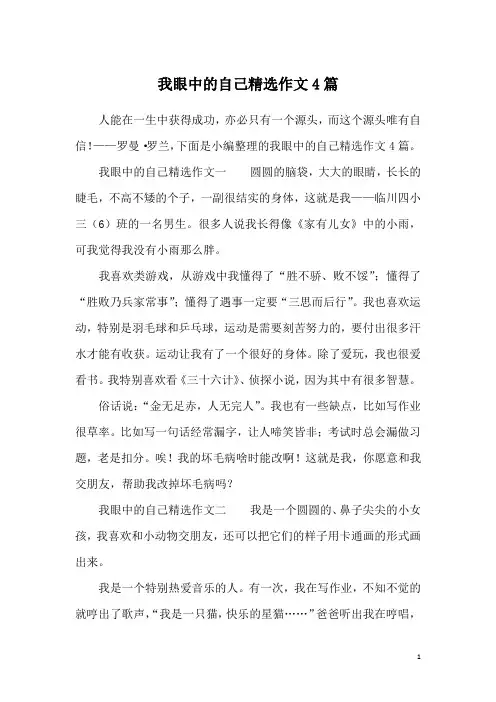 我眼中的自己精选作文4篇

人能在一生中获得成功，亦必只有一个源头，而这个源头唯有自信！——罗曼·罗兰，下面是小编整理的我眼中的自己精选作文4篇。

我眼中的自己精选作文一　　圆圆的脑袋，大大的眼睛，长长的睫毛，不高不矮的个子，一副很结实的身体，这就是我——临川四小三（6）班的一名男生。很多人说我长得像《家有儿女》中的小雨，可我觉得我没有小雨那么胖。

我喜欢类游戏，从游戏中我懂得了“胜不骄、败不馁”；懂得了“胜败乃兵家常事”；懂得了遇事一定要“三思而后行”。我也喜欢运动，特别是羽毛球和乒乓球，运动是需要刻苦努力的，要付出很多汗水才能有收获。运动让我有了一个很好的身体。除了爱玩，我也很爱看书。我特别喜欢看《三十六计》、侦探小说，因为其中有很多智慧。

俗话说：“金无足赤，人无完人”。我也有一些缺点，比如写作业很草率。比如写一句话经常漏字，让人啼笑皆非；考试时总会漏做习题，老是扣分。唉！我的坏毛病啥时能改啊！这就是我，你愿意和我交朋友，帮助我改掉坏毛病吗？

我眼中的自己精选作文二　　我是一个圆圆的、鼻子尖尖的小女孩，我喜欢和小动物交朋友，还可以把它们的样子用卡通画的形式画出来。

我是一个特别热爱音乐的人。有一次，我在写作业，不知不觉的就哼出了歌声，“我是一只猫，快乐的星猫……”爸爸听出我在哼唱，

1